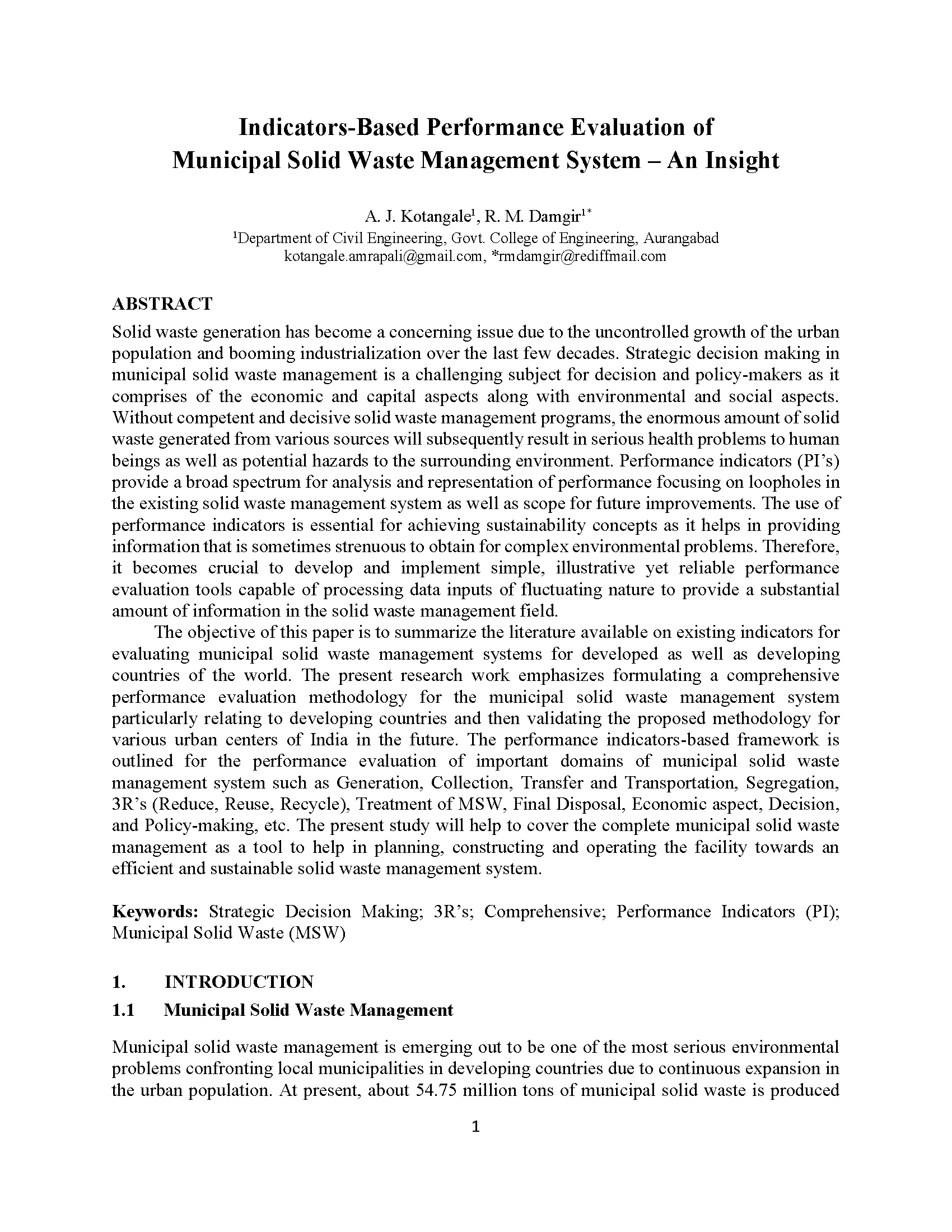 Indicators-Based Performance Evaluation of Municipal Solid Waste Management System – An Insight

A. J. Kotangale$^1$, R. M. Damgir$^{1*}$
$^1$Department of Civil Engineering, Govt. College of Engineering, Aurangabad
kotangale.amrapali@gmail.com, *rmdamgir@rediffmail.com

ABSTRACT
Solid waste generation has become a concerning issue due to the uncontrolled growth of the urban population and booming industrialization over the last few decades. Strategic decision making in municipal solid waste management is a challenging subject for decision and policy-makers as it comprises of the economic and capital aspects along with environmental and social aspects. Without competent and decisive solid waste management programs, the enormous amount of solid waste generated from various sources will subsequently result in serious health problems to human beings as well as potential hazards to the surrounding environment. Performance indicators (PI's) provide a broad spectrum for analysis and representation of performance focusing on loopholes in the existing solid waste management system as well as scope for future improvements. The use of performance indicators is essential for achieving sustainability concepts as it helps in providing information that is sometimes strenuous to obtain for complex environmental problems. Therefore, it becomes crucial to develop and implement simple, illustrative yet reliable performance evaluation tools capable of processing data inputs of fluctuating nature to provide a substantial amount of information in the solid waste management field.

The objective of this paper is to summarize the literature available on existing indicators for evaluating municipal solid waste management systems for developed as well as developing countries of the world. The present research work emphasizes formulating a comprehensive performance evaluation methodology for the municipal solid waste management system particularly relating to developing countries and then validating the proposed methodology for various urban centers of India in the future. The performance indicators-based framework is outlined for the performance evaluation of important domains of municipal solid waste management system such as Generation, Collection, Transfer and Transportation, Segregation, 3R's (Reduce, Reuse, Recycle), Treatment of MSW, Final Disposal, Economic aspect, Decision, and Policy-making, etc. The present study will help to cover the complete municipal solid waste management as a tool to help in planning, constructing and operating the facility towards an efficient and sustainable solid waste management system.

Keywords: Strategic Decision Making; 3R's; Comprehensive; Performance Indicators (PI); Municipal Solid Waste (MSW)

1. INTRODUCTION
1.1 Municipal Solid Waste Management

Municipal solid waste management is emerging out to be one of the most serious environmental problems confronting local municipalities in developing countries due to continuous expansion in the urban population. At present, about 54.75 million tons of municipal solid waste is produced

1